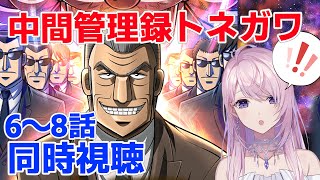 中間管理録トネガワ

!!

6〜8話
同時視聴